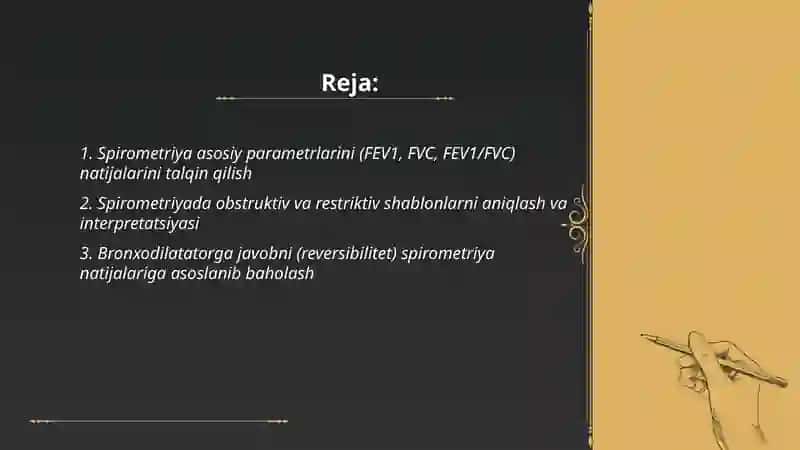 Reja:

1. Spirometriya asosiy parametrlarini (FEV1, FVC, FEV1/FVC) natijalarini talqin qilish

2. Spirometriyada obstruktiv va restriktiv shablonlarni aniqlash va interpretatsiyasi

3. Bronxodilatatorga javobni (reversibilitet) spirometriya natijalariga asoslanib baholash